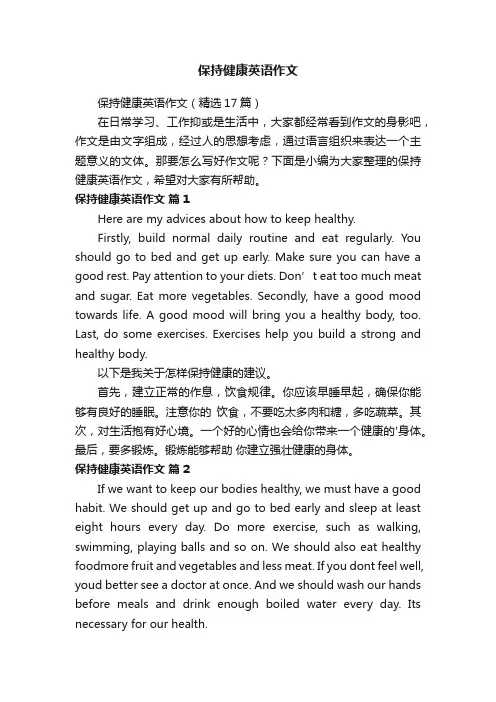 保持健康英语作文

保持健康英语作文（精选17篇）

在日常学习、工作抑或是生活中，大家都经常看到作文的身影吧，作文是由文字组成，经过人的思想考虑，通过语言组织来表达一个主题意义的文体。那要怎么写好作文呢？下面是小编为大家整理的保持健康英语作文，希望对大家有所帮助。

保持健康英语作文 篇1

Here are my advices about how to keep healthy.

Firstly, build normal daily routine and eat regularly. You should go to bed and get up early. Make sure you can have a good rest. Pay attention to your diets. Don’ t eat too much meat and sugar. Eat more vegetables. Secondly, have a good mood towards life. A good mood will bring you a healthy body, too. Last, do some exercises. Exercises help you build a strong and healthy body.

以下是我关于怎样保持健康的建议。

首先，建立正常的作息，饮食规律。你应该早睡早起，确保你能够有良好的睡眠。注意你的 饮食，不要吃太多肉和糖，多吃蔬菜。其次，对生活抱有好心境。一个好的心情也会给你带来一个健康的'身体。最后，要多锻炼。锻炼能够帮助 你建立强壮健康的身体。

保持健康英语作文 篇2

If we want to keep our bodies healthy, we must have a good habit. We should get up and go to bed early and sleep at least eight hours every day. Do more exercise, such as walking, swimming, playing balls and so on. We should also eat healthy foodmore fruit and vegetables and less meat. If you dont feel well, youd better see a doctor at once. And we should wash our hands before meals and drink enough boiled water every day. Its necessary for our health.